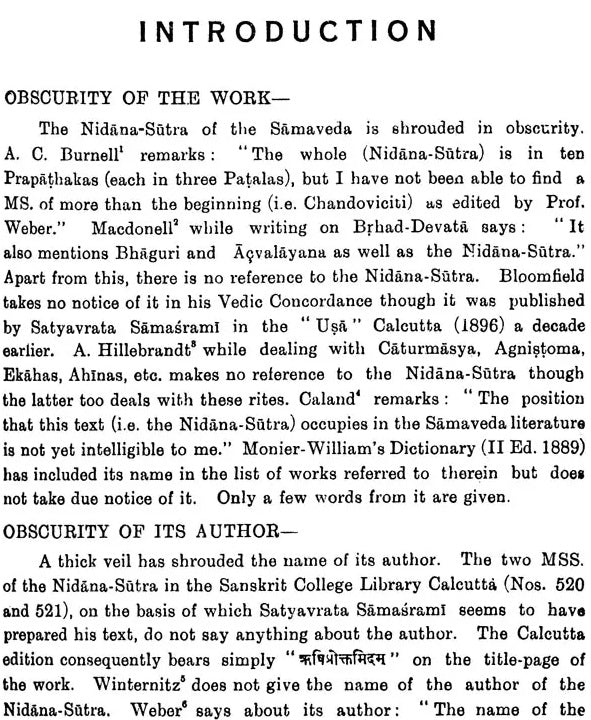 INTRODUCTION

OBSCURITY OF THE WORK—

The Nidāna-Sūtra of the Sāmaveda is shrouded in obscurity. A. C. Burnell$^1$ remarks: "The whole (Nidāna-Sūtra) is in ten Prapāṭhakas (each in three Paṭalas), but I have not been able to find a MS. of more than the beginning (i.e. Chandoviciti) as edited by Prof. Weber." Macdonell$^2$ while writing on Bṛhad-Devatā says: "It also mentions Bhāguri and Āçvalāyana as well as the Nidāna-Sūtra." Apart from this, there is no reference to the Nidāna-Sūtra. Bloomfield takes no notice of it in his Vedic Concordance though it was published by Satyavrata Sāmaśramī in the "Uṣā" Calcutta (1896) a decade earlier. A. Hillebrandt$^3$ while dealing with Cāturmāsya, Agniṣṭoma, Ekāhas, Ahīnas, etc. makes no reference to the Nidāna-Sūtra though the latter too deals with these rites. Caland$^4$ remarks: "The position that this text (i.e. the Nidāna-Sūtra) occupies in the Sāmaveda literature is not yet intelligible to me." Monier-William's Dictionary (II Ed. 1889) has included its name in the list of works referred to therein but does not take due notice of it. Only a few words from it are given.

OBSCURITY OF ITS AUTHOR—

A thick veil has shrouded the name of its author. The two MSS. of the Nidāna-Sūtra in the Sanskrit College Library Calcutta (Nos. 520 and 521), on the basis of which Satyavrata Sāmaśramī seems to have prepared his text, do not say anything about the author. The Calcutta edition consequently bears simply "ऋषिप्रोक्तमिदम" on the title-page of the work. Winternitz$^5$ does not give the name of the author of the Nidāna-Sūtra. Weber$^6$ says about its author: "The name of the